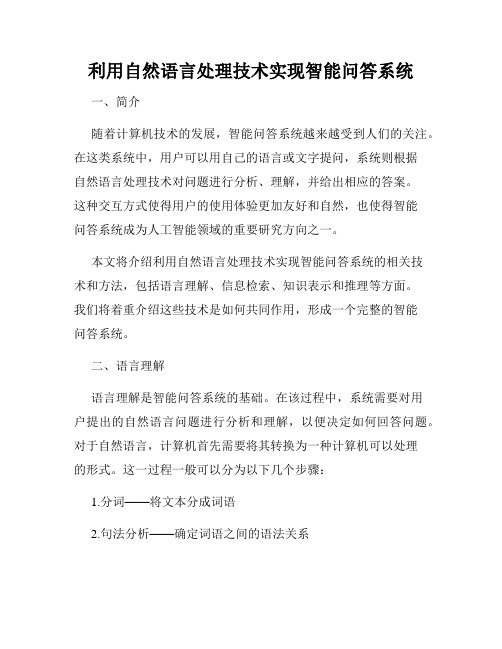 利用自然语言处理技术实现智能问答系统

一、简介

随着计算机技术的发展，智能问答系统越来越受到人们的关注。在这类系统中，用户可以用自己的语言或文字提问，系统则根据自然语言处理技术对问题进行分析、理解，并给出相应的答案。这种交互方式使得用户的使用体验更加友好和自然，也使得智能问答系统成为人工智能领域的重要研究方向之一。

本文将介绍利用自然语言处理技术实现智能问答系统的相关技术和方法，包括语言理解、信息检索、知识表示和推理等方面。我们将着重介绍这些技术是如何共同作用，形成一个完整的智能问答系统。

二、语言理解

语言理解是智能问答系统的基础。在该过程中，系统需要对用户提出的自然语言问题进行分析和理解，以便决定如何回答问题。对于自然语言，计算机首先需要将其转换为一种计算机可以处理的形式。这一过程一般可以分为以下几个步骤：

1.分词——将文本分成词语

2.句法分析——确定词语之间的语法关系